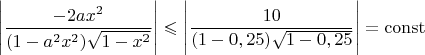 $\left|\frac{-2ax^2}{(1-a^2x^2)\sqrt{1-x^2}}\right| \leqslant \left|\frac{10}{(1-0,25)\sqrt{1-0,25}}\right| = \text{const}$